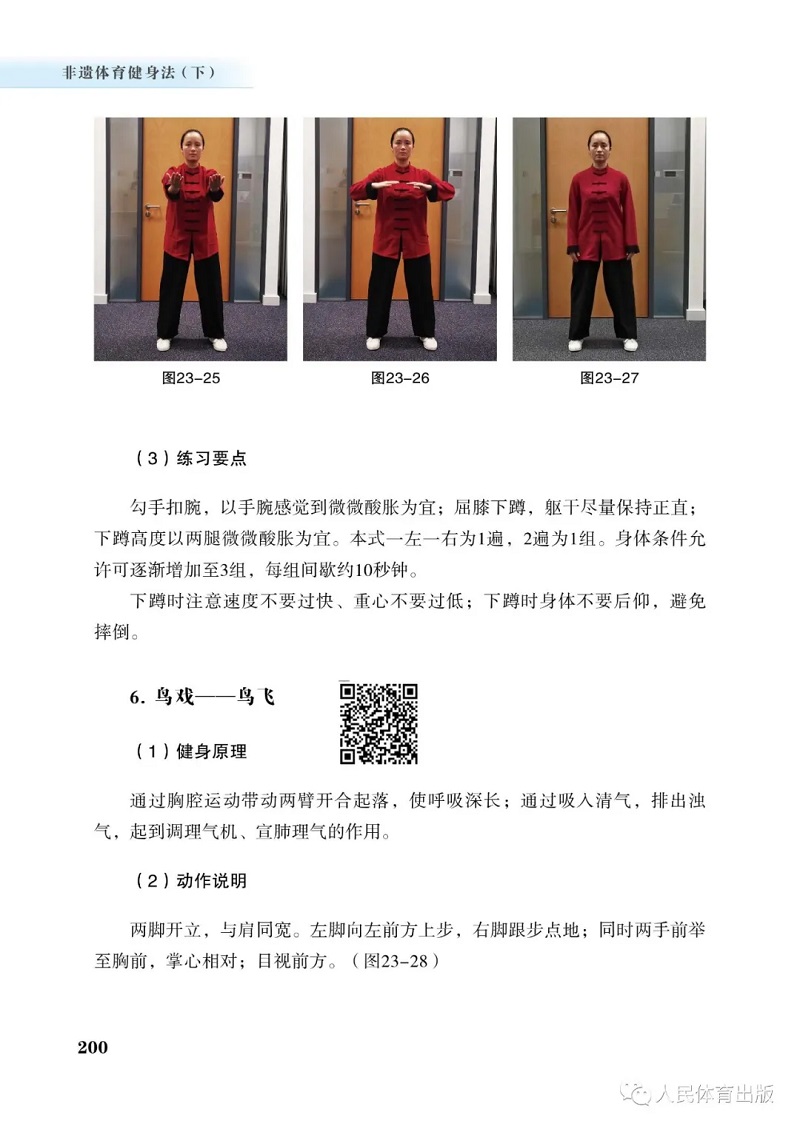 非遗体育健身法（下）

图23-25

图23-26

图23-27

（3）练习要点

勾手扣腕，以手腕感觉到微微酸胀为宜；屈膝下蹲，躯干尽量保持正直；下蹲高度以两腿微微酸胀为宜。本式一左一右为1遍，2遍为1组。身体条件允许可逐渐增加至3组，每组间歇约10秒钟。

下蹲时注意速度不要过快、重心不要过低；下蹲时身体不要后仰，避免摔倒。

6. 鸟戏——鸟飞

（1）健身原理

通过胸腔运动带动两臂开合起落，使呼吸深长；通过吸入清气，排出浊气，起到调理气机、宣肺理气的作用。

（2）动作说明

两脚开立，与肩同宽。左脚向左前方上步，右脚跟步点地；同时两手前举至胸前，掌心相对；目视前方。（图23-28）

200

人民体育出版